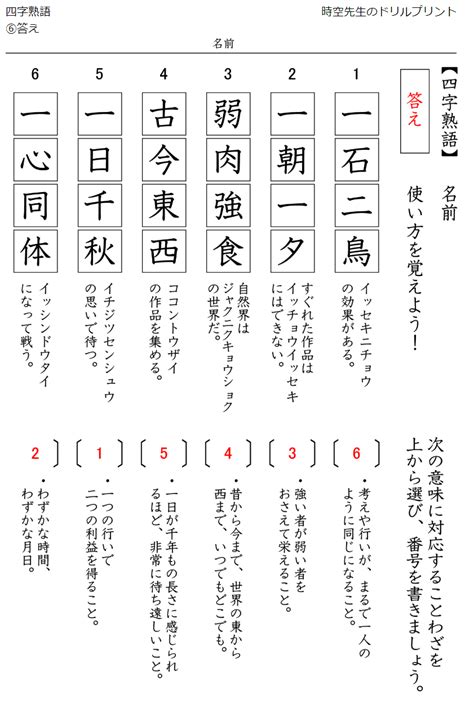 四字熟語
⑥答え

時空先生のドリルプリント

名前

【四字熟語】 名前

答え

使い方を覚えよう！

1
一石二鳥
イッセキニチョウの効果がある。

2
一朝一夕
すぐれた作品はイッチョウイッセキにはできない。

3
弱肉強食
自然界はジャクニクキョウショクの世界だ。

4
古今東西
ココントウザイの作品を集める。

5
一日千秋
イチジツセンシュウの思いで待つ。

6
一心同体
イッシンドウタイになって戦う。

次の意味に対応することわざを上から選び、番号を書きましょう。

〔 6 〕
・考えや行いが、まるで一人のように同じになること。

〔 3 〕
・強い者が弱い者をおさえて栄えること。

〔 4 〕
・昔から今まで、世界の東から西まで、いつでもどこでも。

〔 5 〕
・一日が千年もの長さに感じられるほど、非常に待ち遠しいこと。

〔 1 〕
・一つの行いで二つの利益を得ること。

〔 2 〕
・わずかな時間、わずかな月日。